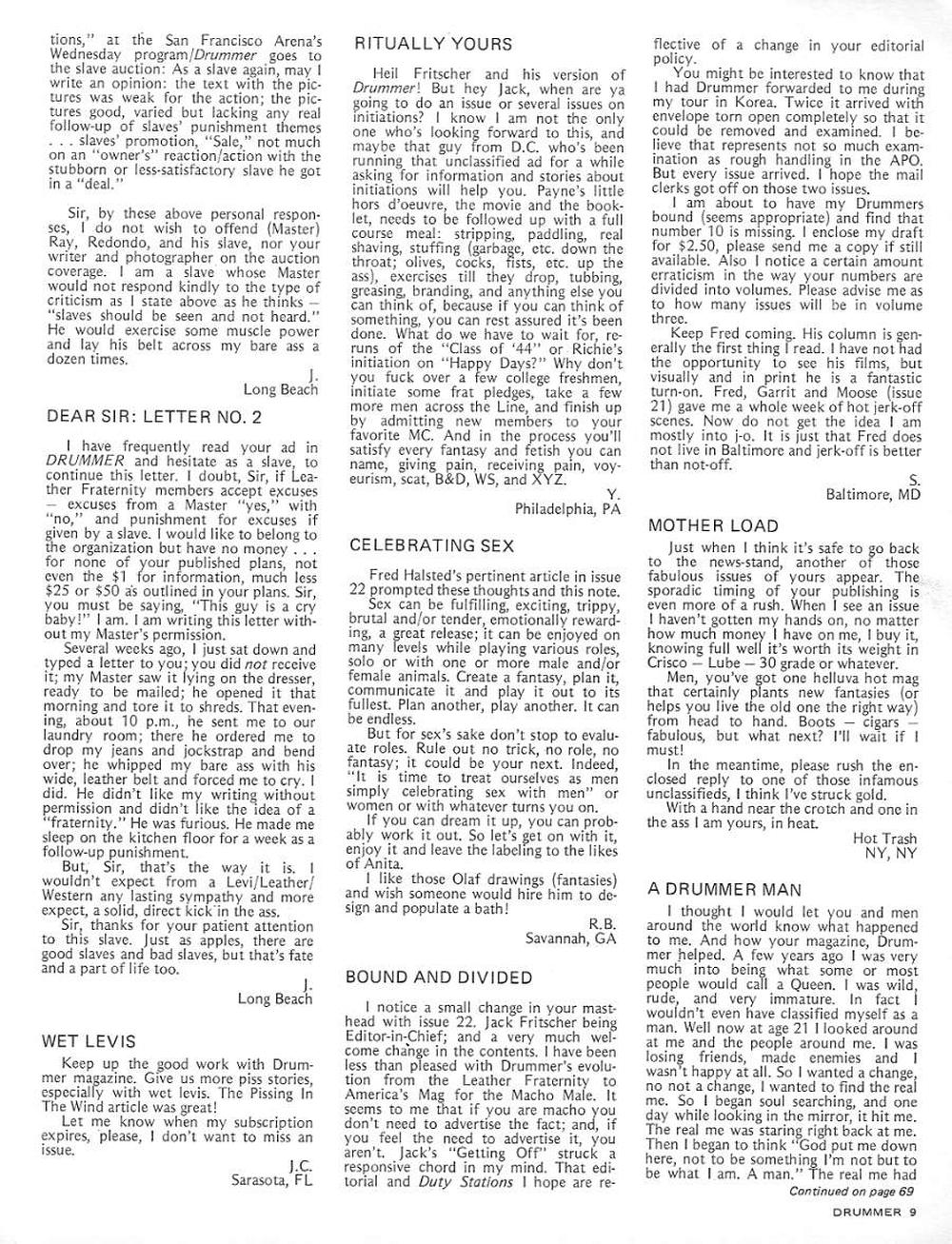 tions," at the San Francisco Arena's Wednesday program/Drummer goes to the slave auction: As a slave again, may I write an opinion: the text with the pictures was weak for the action; the pictures good, varied but lacking any real follow-up of slaves' punishment themes . . . slaves' promotion, "Sale," not much on an "owner's" reaction/action with the stubborn or less-satisfactory slave he got in a "deal."

Sir, by these above personal responses, I do not wish to offend (Master) Ray, Redondo, and his slave, nor your writer and photographer on the auction coverage. I am a slave whose Master would not respond kindly to the type of criticism as I state above as he thinks — "slaves should be seen and not heard." He would exercise some muscle power and lay his belt across my bare ass a dozen times.

J.
Long Beach

DEAR SIR: LETTER NO. 2

I have frequently read your ad in DRUMMER and hesitate as a slave, to continue this letter. I doubt, Sir, if Leather Fraternity members accept excuses — excuses from a Master "yes," with "no," and punishment for excuses if given by a slave. I would like to belong to the organization but have no money . . . for none of your published plans, not even the $1 for information, much less $25 or $50 as outlined in your plans. Sir, you must be saying, "This guy is a cry baby!" I am. I am writing this letter without my Master's permission.

Several weeks ago, I just sat down and typed a letter to you; you did not receive it; my Master saw it lying on the dresser, ready to be mailed; he opened it that morning and tore it to shreds. That evening, about 10 p.m., he sent me to our laundry room; there he ordered me to drop my jeans and jockstrap and bend over; he whipped my bare ass with his wide, leather belt and forced me to cry. I did. He didn't like my writing without permission and didn't like the idea of a "fraternity." He was furious. He made me sleep on the kitchen floor for a week as a follow-up punishment.

But, Sir, that's the way it is. I wouldn't expect from a Levi/Leather/Western any lasting sympathy and more expect, a solid, direct kick in the ass.

Sir, thanks for your patient attention to this slave. Just as apples, there are good slaves and bad slaves, but that's fate and a part of life too.

J.
Long Beach

WET LEVIS

Keep up the good work with Drummer magazine. Give us more piss stories, especially with wet levis. The Pissing In The Wind article was great!

Let me know when my subscription expires, please, I don't want to miss an issue.

J.C.
Sarasota, FL

RITUALLY YOURS

Heil Fritscher and his version of Drummer! But hey Jack, when are ya going to do an issue or several issues on initiations? I know I am not the only one who's looking forward to this, and maybe that guy from D.C. who's been running that unclassified ad for a while asking for information and stories about initiations will help you. Payne's little hors d'oeuvre, the movie and the booklet, needs to be followed up with a full course meal: stripping, paddling, real shaving, stuffing (garbage, etc. down the throat; olives, cocks, fists, etc. up the ass), exercises till they drop, tubbing, greasing, branding, and anything else you can think of, because if you can think of something, you can rest assured it's been done. What do we have to wait for, reruns of the "Class of '44" or Richie's initiation on "Happy Days?" Why don't you fuck over a few college freshmen, initiate some frat pledges, take a few more men across the Line, and finish up by admitting new members to your favorite MC. And in the process you'll satisfy every fantasy and fetish you can name, giving pain, receiving pain, voyeurism, scat, B&D, WS, and XYZ.

Y.
Philadelphia, PA

CELEBRATING SEX

Fred Halsted's pertinent article in issue 22 prompted these thoughts and this note.

Sex can be fulfilling, exciting, trippy, brutal and/or tender, emotionally rewarding, a great release; it can be enjoyed on many levels while playing various roles, solo or with one or more male and/or female animals. Create a fantasy, plan it, communicate it and play it out to its fullest. Plan another, play another. It can be endless.

But for sex's sake don't stop to evaluate roles. Rule out no trick, no role, no fantasy; it could be your next. Indeed, "It is time to treat ourselves as men simply celebrating sex with men" or women or with whatever turns you on.

If you can dream it up, you can probably work it out. So let's get on with it, enjoy it and leave the labeling to the likes of Anita.

I like those Olaf drawings (fantasies) and wish someone would hire him to design and populate a bath!

R.B.
Savannah, GA

BOUND AND DIVIDED

I notice a small change in your masthead with issue 22. Jack Fritscher being Editor-in-Chief; and a very much welcome change in the contents. I have been less than pleased with Drummer's evolution from the Leather Fraternity to America's Mag for the Macho Male. It seems to me that if you are macho you don't need to advertise the fact; and, if you feel the need to advertise it, you aren't. Jack's "Getting Off" struck a responsive chord in my mind. That editorial and Duty Stations I hope are reflective of a change in your editorial policy.

You might be interested to know that I had Drummer forwarded to me during my tour in Korea. Twice it arrived with envelope torn open completely so that it could be removed and examined. I believe that represents not so much examination as rough handling in the APO. But every issue arrived. I hope the mail clerks got off on those two issues.

I am about to have my Drummers bound (seems appropriate) and find that number 10 is missing. I enclose my draft for $2.50, please send me a copy if still available. Also I notice a certain amount erraticism in the way your numbers are divided into volumes. Please advise me as to how many issues will be in volume three.

Keep Fred coming. His column is generally the first thing I read. I have not had the opportunity to see his films, but visually and in print he is a fantastic turn-on. Fred, Garrit and Moose (issue 21) gave me a whole week of hot jerk-off scenes. Now do not get the idea I am mostly into j-o. It is just that Fred does not live in Baltimore and jerk-off is better than not-off.

S.
Baltimore, MD

MOTHER LOAD

Just when I think it's safe to go back to the news-stand, another of those fabulous issues of yours appear. The sporadic timing of your publishing is even more of a rush. When I see an issue I haven't gotten my hands on, no matter how much money I have on me, I buy it, knowing full well it's worth its weight in Crisco — Lube — 30 grade or whatever.

Men, you've got one helluva hot mag that certainly plants new fantasies (or helps you live the old one the right way) from head to hand. Boots — cigars — fabulous, but what next? I'll wait if I must!

In the meantime, please rush the enclosed reply to one of those infamous unclassifieds, I think I've struck gold.

With a hand near the crotch and one in the ass I am yours, in heat.

Hot Trash
NY, NY

A DRUMMER MAN

I thought I would let you and men around the world know what happened to me. And how your magazine, Drummer helped. A few years ago I was very much into being what some or most people would call a Queen. I was wild, rude, and very immature. In fact I wouldn't even have classified myself as a man. Well now at age 21 I looked around at me and the people around me. I was losing friends, made enemies and I wasn't happy at all. So I wanted a change, no not a change, I wanted to find the real me. So I began soul searching, and one day while looking in the mirror, it hit me. The real me was staring right back at me. Then I began to think "God put me down here, not to be something I'm not but to be what I am. A man." The real me had

Continued on page 69

DRUMMER 9